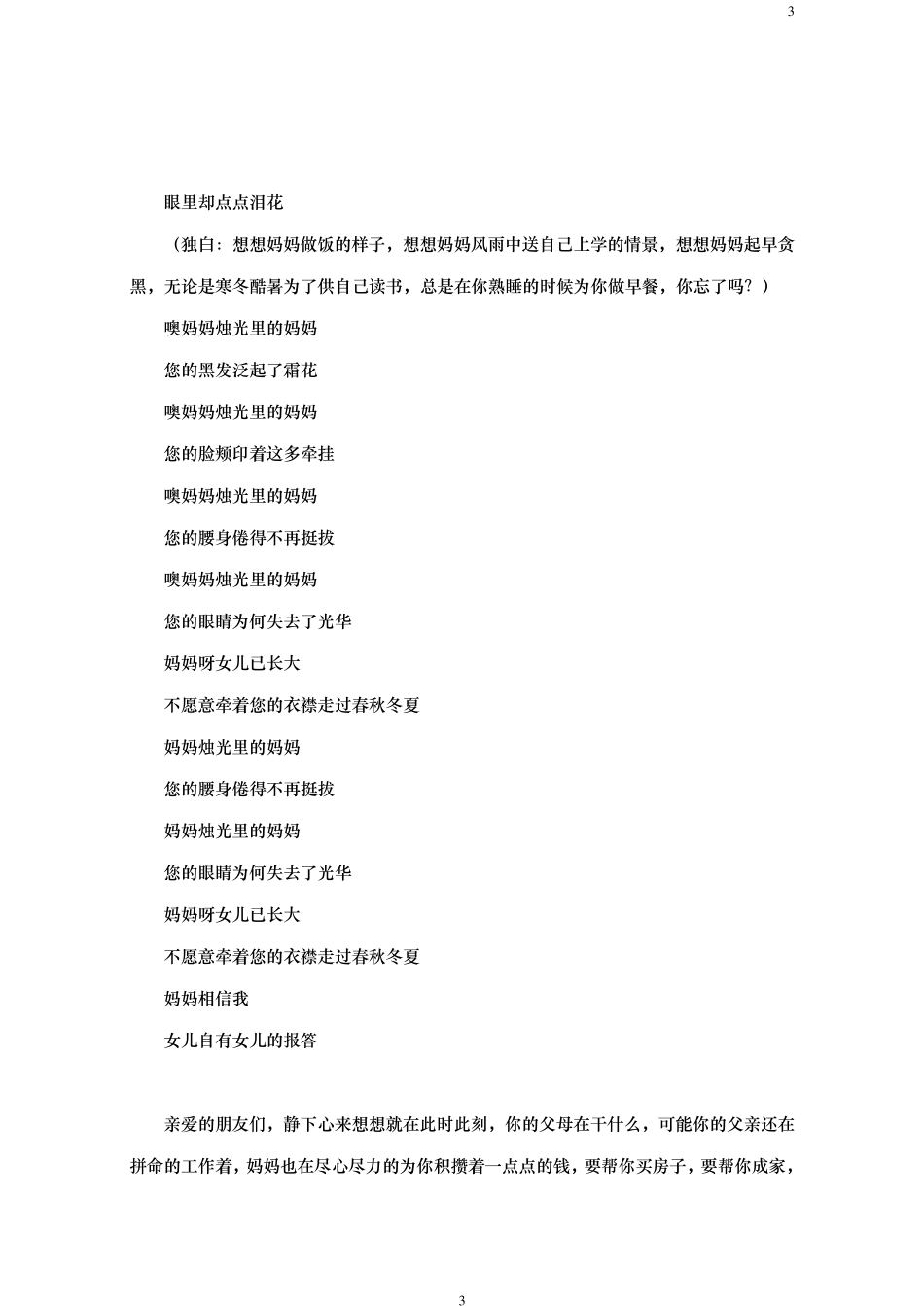 3

眼里却点点泪花

（独白：想想妈妈做饭的样子，想想妈妈风雨中送自己上学的情景，想想妈妈起早贪黑，无论是寒冬酷暑为了供自己读书，总是在你熟睡的时候为你做早餐，你忘了吗？）

噢妈妈烛光里的妈妈

您的黑发泛起了霜花

噢妈妈烛光里的妈妈

您的脸颊印着这多牵挂

噢妈妈烛光里的妈妈

您的腰身倦得不再挺拔

噢妈妈烛光里的妈妈

您的眼睛为何失去了光华

妈妈呀女儿已长大

不愿意牵着您的衣襟走过春秋冬夏

妈妈烛光里的妈妈

您的腰身倦得不再挺拔

妈妈烛光里的妈妈

您的眼睛为何失去了光华

妈妈呀女儿已长大

不愿意牵着您的衣襟走过春秋冬夏

妈妈相信我

女儿自有女儿的报答

亲爱的朋友们，静下心来想想就在此时此刻，你的父母在干什么，可能你的父亲还在拼命的工作着，妈妈也在尽心尽力的为你积攒着一点点的钱，要帮你买房子，要帮你成家，

3